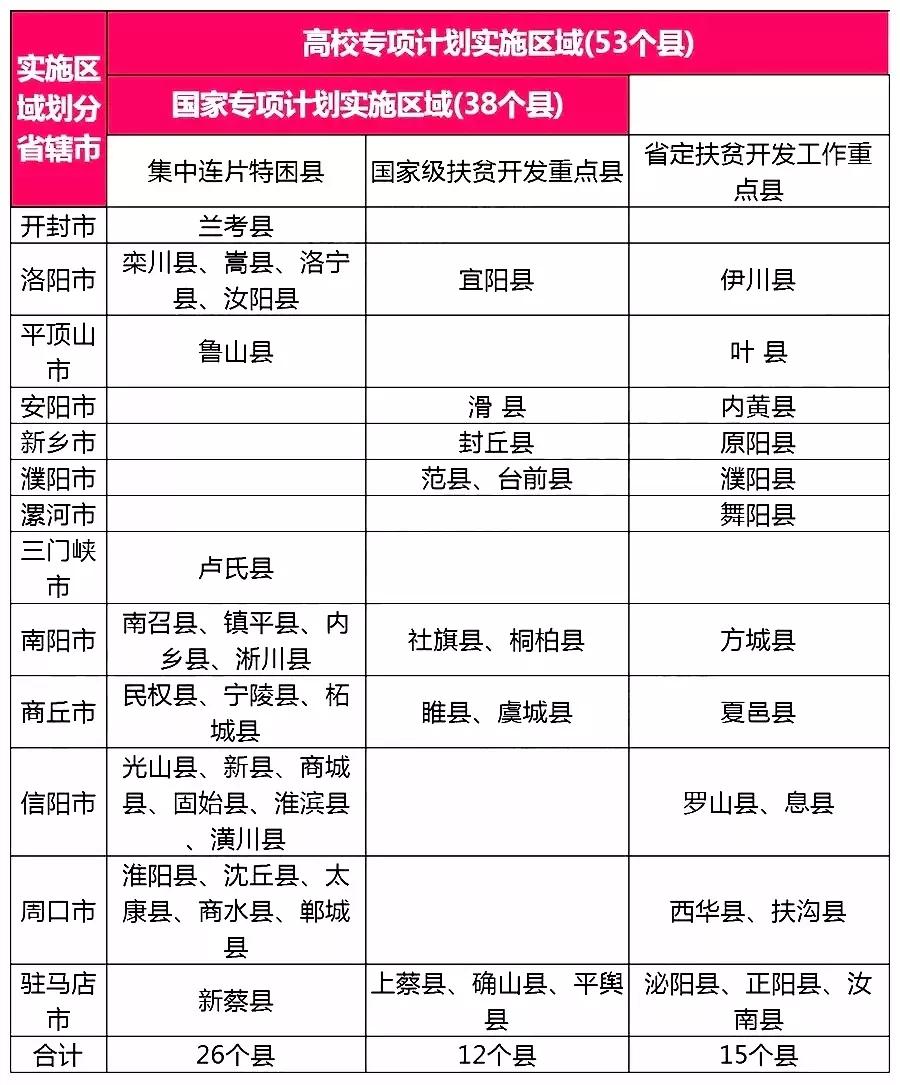 | 实施区域划分省辖市 | 高校专项计划实施区域(53个县) | | |
|---|---|---|---|
| | 国家专项计划实施区域(38个县) | | |
| | 集中连片特困县 | 国家级扶贫开发重点县 | 省定扶贫开发工作重点县 |
| 开封市 | 兰考县 | | |
| 洛阳市 | 栾川县、嵩县、洛宁县、汝阳县 | 宜阳县 | 伊川县 |
| 平顶山市 | 鲁山县 | | 叶 县 |
| 安阳市 | | 滑 县 | 内黄县 |
| 新乡市 | | 封丘县 | 原阳县 |
| 濮阳市 | | 范县、台前县 | 濮阳县 |
| 漯河市 | | | 舞阳县 |
| 三门峡市 | 卢氏县 | | |
| 南阳市 | 南召县、镇平县、内乡县、淅川县 | 社旗县、桐柏县 | 方城县 |
| 商丘市 | 民权县、宁陵县、柘城县 | 睢县、虞城县 | 夏邑县 |
| 信阳市 | 光山县、新县、商城县、固始县、淮滨县、潢川县 | | 罗山县、息县 |
| 周口市 | 淮阳县、沈丘县、太康县、商水县、郸城县 | | 西华县、扶沟县 |
| 驻马店市 | 新蔡县 | 上蔡县、确山县、平舆县 | 泌阳县、正阳县、汝南县 |
| 合计 | 26个县 | 12个县 | 15个县 |